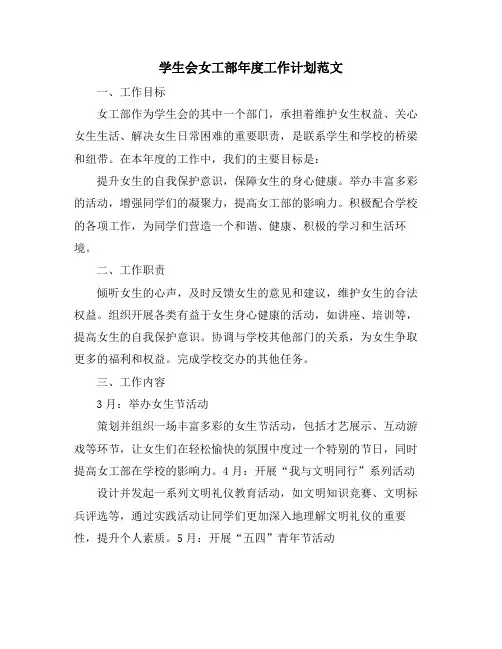 学生会女工部年度工作计划范文

一、工作目标

女工部作为学生会的其中一个部门，承担着维护女生权益、关心女生生活、解决女生日常困难的重要职责，是联系学生和学校的桥梁和纽带。在本年度的工作中，我们的主要目标是：

提升女生的自我保护意识，保障女生的身心健康。举办丰富多彩的活动，增强同学们的凝聚力，提高女工部的影响力。积极配合学校的各项工作，为同学们营造一个和谐、健康、积极的学习和生活环境。

二、工作职责

倾听女生的心声，及时反馈女生的意见和建议，维护女生的合法权益。组织开展各类有益于女生身心健康的活动，如讲座、培训等，提高女生的自我保护意识。协调与学校其他部门的关系，为女生争取更多的福利和权益。完成学校交办的其他任务。

三、工作内容

3月：举办女生节活动

策划并组织一场丰富多彩的女生节活动，包括才艺展示、互动游戏等环节，让女生们在轻松愉快的氛围中度过一个特别的节日，同时提高女工部在学校的影响力。4月：开展“我与文明同行”系列活动

设计并发起一系列文明礼仪教育活动，如文明知识竞赛、文明标兵评选等，通过实践活动让同学们更加深入地理解文明礼仪的重要性，提升个人素质。5月：开展“五四”青年节活动